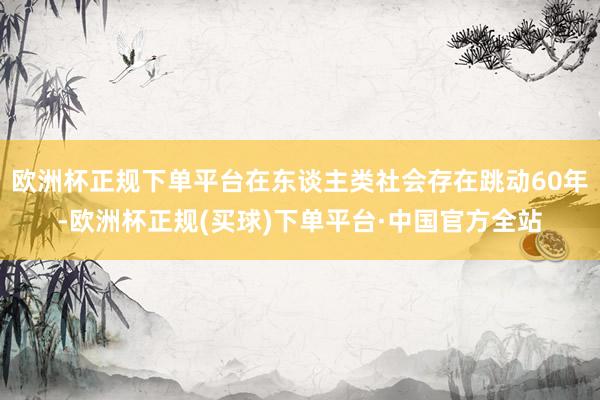 欧洲杯正规下单平台在东谈主类社会存在跳动60年-欧洲杯正规(买球)下单平台·中国官方全站